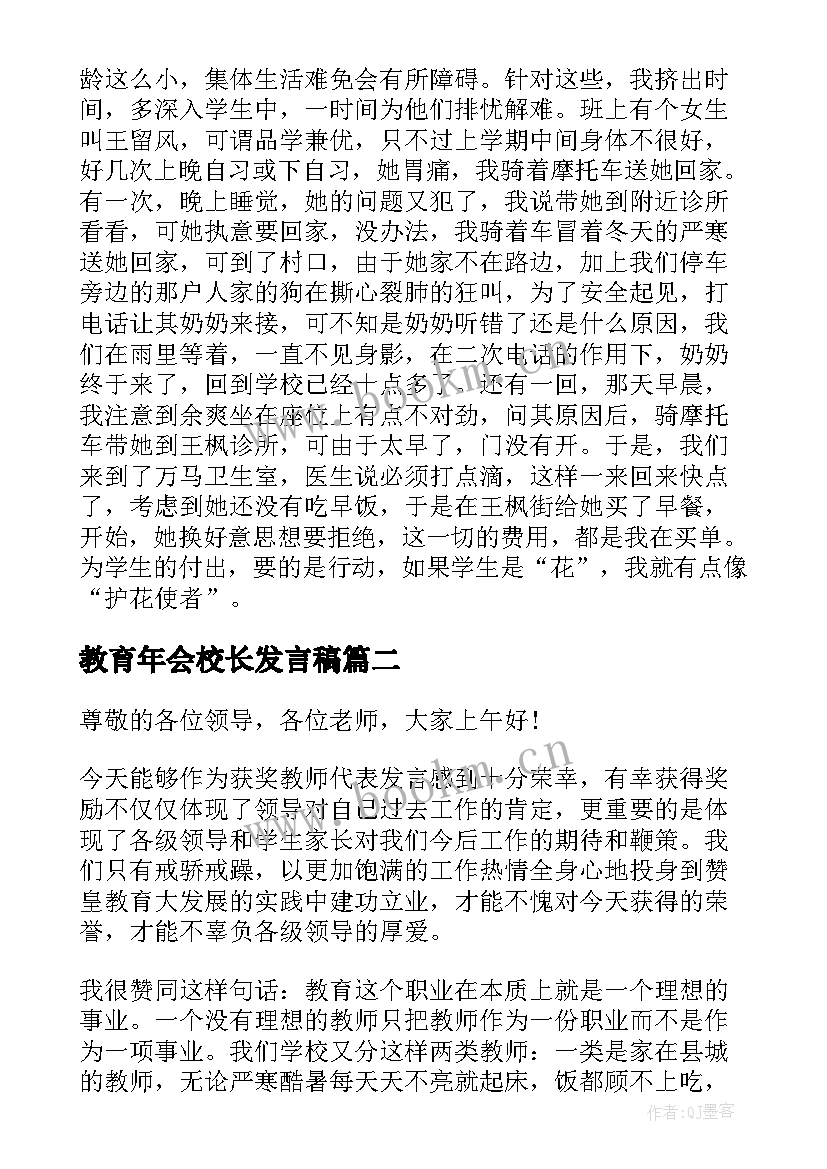 龄这么小，集体生活难免会有所障碍。针对这些，我挤出时间，多深入学生中，一时间为他们排忧解难。班上有个女生叫王留风，可谓品学兼优，只不过上学期中间身体不很好，好几次上晚自习或下自习，她胃痛，我骑着摩托车送她回家。有一次，晚上睡觉，她的问题又犯了，我说带她到附近诊所看看，可她执意要回家，没办法，我骑着车冒着冬天的严寒送她回家，可到了村口，由于她家不在路边，加上我们停车旁边的那户人家的狗在撕心裂肺的狂叫，为了安全起见，打电话让其奶奶来接，可不知是奶奶听错了还是什么原因，我们在雨里等着，一直不见身影，在二次电话的作用下，奶奶终于来了，回到学校已经十点多了。还有一回，那天早晨，我注意到余爽坐在座位上有点不对劲，问其原因后，骑摩托车带她到王枫诊所，可由于太早了，门没有开。于是，我们来到了万马卫生室，医生说必须打点滴，这样一来回来快点了，考虑到她还没有吃早饭，于是在王枫街给她买了早餐，开始，她换好意思想要拒绝，这一切的费用，都是我在买单。为学生的付出，要的是行动，如果学生是“花”，我就有点像“护花使者”。

教育年会校长发言稿篇二

尊敬的各位领导，各位老师，大家上午好！

今天能够作为获奖教师代表发言感到十分荣幸，有幸获得奖励不仅仅体现了领导对自己过去工作的肯定，更重要的是体现了各级领导和学生家长对我们今后工作的期待和鞭策。我们只有戒骄戒躁，以更加饱满的工作热情全身心地投身到赞皇教育大发展的实践中建功立业，才能不愧对今天获得的荣誉，才能不辜负各级领导的厚爱。

我很赞同这样句话：教育这个职业在本质上就是一个理想的事业。一个没有理想的教师只把教师作为一份职业而不是作为一项事业。我们学校又分这样两类教师：一类是家在县城的教师，无论严寒酷暑每天天不亮就起床，饭都顾不上吃，

作者:QJ墨客